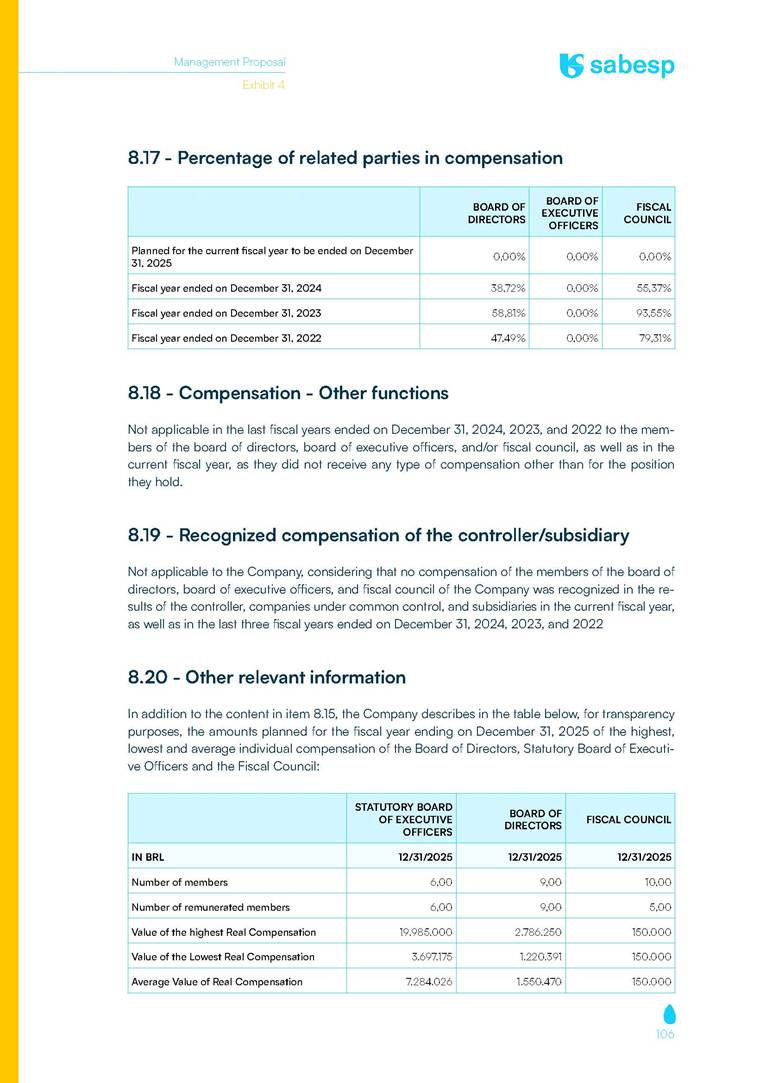 Management Proposal
Exhibit 4

sabesp

8.17 - Percentage of related parties in compensation

| | BOARD OF DIRECTORS | BOARD OF EXECUTIVE OFFICERS | FISCAL COUNCIL |
|---|---|---|---|
| Planned for the current fiscal year to be ended on December 31, 2025 | 0,00% | 0,00% | 0,00% |
| Fiscal year ended on December 31, 2024 | 38,72% | 0,00% | 55,37% |
| Fiscal year ended on December 31, 2023 | 58,81% | 0,00% | 93,55% |
| Fiscal year ended on December 31, 2022 | 47,49% | 0,00% | 79,31% |

8.18 - Compensation - Other functions

Not applicable in the last fiscal years ended on December 31, 2024, 2023, and 2022 to the members of the board of directors, board of executive officers, and/or fiscal council, as well as in the current fiscal year, as they did not receive any type of compensation other than for the position they hold.

8.19 - Recognized compensation of the controller/subsidiary

Not applicable to the Company, considering that no compensation of the members of the board of directors, board of executive officers, and fiscal council of the Company was recognized in the results of the controller, companies under common control, and subsidiaries in the current fiscal year, as well as in the last three fiscal years ended on December 31, 2024, 2023, and 2022

8.20 - Other relevant information

In addition to the content in item 8.15, the Company describes in the table below, for transparency purposes, the amounts planned for the fiscal year ending on December 31, 2025 of the highest, lowest and average individual compensation of the Board of Directors, Statutory Board of Executive Officers and the Fiscal Council:

| | STATUTORY BOARD OF EXECUTIVE OFFICERS | BOARD OF DIRECTORS | FISCAL COUNCIL |
|---|---|---|---|
| IN BRL | 12/31/2025 | 12/31/2025 | 12/31/2025 |
| Number of members | 6,00 | 9,00 | 10,00 |
| Number of remunerated members | 6,00 | 9,00 | 5,00 |
| Value of the highest Real Compensation | 19.985.000 | 2.786.250 | 150.000 |
| Value of the Lowest Real Compensation | 3.697.175 | 1.220.391 | 150.000 |
| Average Value of Real Compensation | 7.284.026 | 1.550.470 | 150.000 |

106